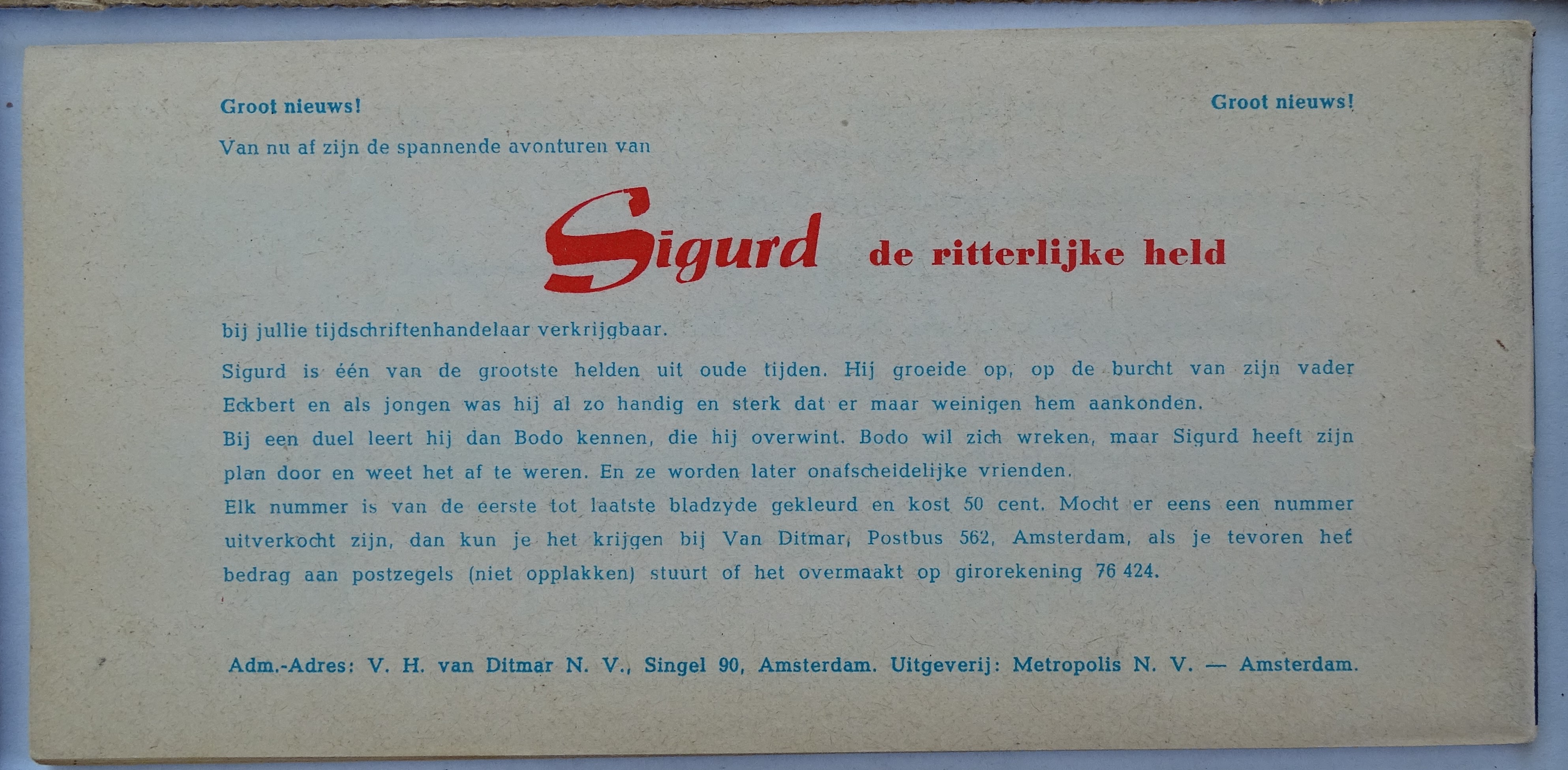 Groot nieuws!

Groot nieuws!

Van nu af zijn de spannende avonturen van

Sigurd de ritterlijke held

bij jullie tijdschriftenhandelaar verkrijgbaar.

Sigurd is één van de grootste helden uit oude tijden. Hij groeide op, op de burcht van zijn vader Eckbert en als jongen was hij al zo handig en sterk dat er maar weinigen hem aankonden.
Bij een duel leert hij dan Bodo kennen, die hij overwint. Bodo wil zich wreken, maar Sigurd heeft zijn plan door en weet het af te weren. En ze worden later onafscheidelijke vrienden.
Elk nummer is van de eerste tot laatste bladzyde gekleurd en kost 50 cent. Mocht er eens een nummer uitverkocht zijn, dan kun je het krijgen bij Van Ditmar, Postbus 562, Amsterdam, als je tevoren het bedrag aan postzegels (niet opplakken) stuurt of het overmaakt op girorekening 76 424.

Adm.-Adres: V. H. van Ditmar N. V., Singel 90, Amsterdam. Uitgeverij: Metropolis N. V. — Amsterdam.